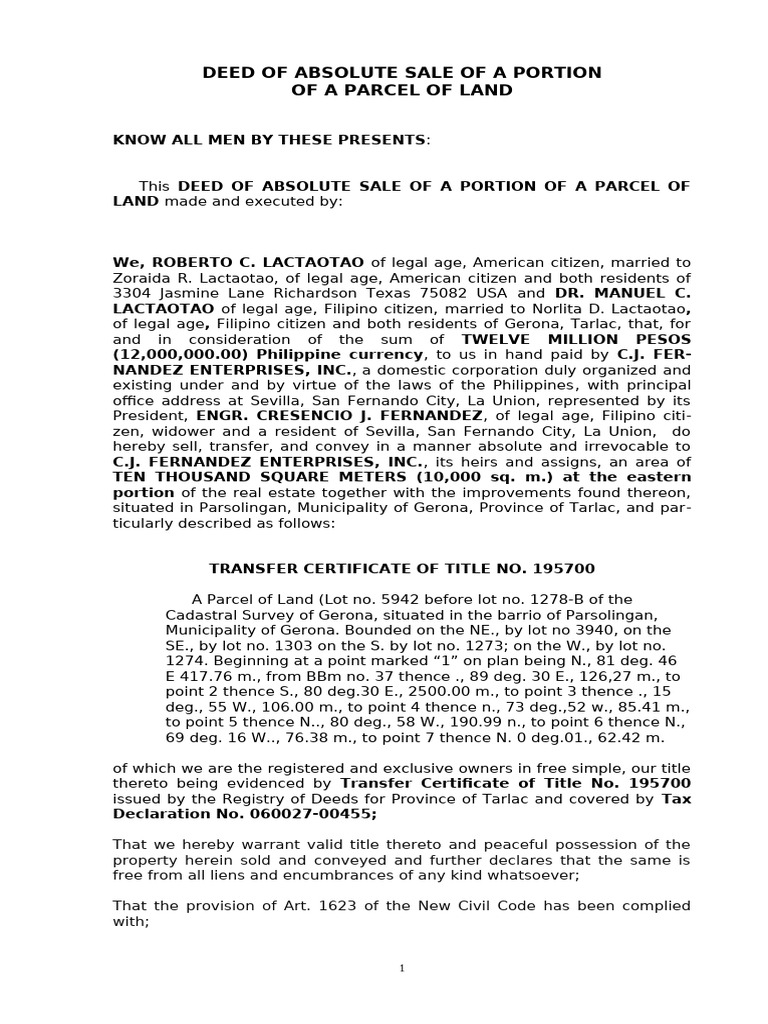 DEED OF ABSOLUTE SALE OF A PORTION
OF A PARCEL OF LAND

KNOW ALL MEN BY THESE PRESENTS:

This DEED OF ABSOLUTE SALE OF A PORTION OF A PARCEL OF LAND made and executed by:

We, ROBERTO C. LACTAOTAO of legal age, American citizen, married to Zoraida R. Lactaotao, of legal age, American citizen and both residents of 3304 Jasmine Lane Richardson Texas 75082 USA and DR. MANUEL C. LACTAOTAO of legal age, Filipino citizen, married to Norlita D. Lactaotao, of legal age, Filipino citizen and both residents of Gerona, Tarlac, that, for and in consideration of the sum of TWELVE MILLION PESOS (12,000,000.00) Philippine currency, to us in hand paid by C.J. FERNANDEZ ENTERPRISES, INC., a domestic corporation duly organized and existing under and by virtue of the laws of the Philippines, with principal office address at Sevilla, San Fernando City, La Union, represented by its President, ENGR. CRESENCIO J. FERNANDEZ, of legal age, Filipino citizen, widower and a resident of Sevilla, San Fernando City, La Union, do hereby sell, transfer, and convey in a manner absolute and irrevocable to C.J. FERNANDEZ ENTERPRISES, INC., its heirs and assigns, an area of TEN THOUSAND SQUARE METERS (10,000 sq. m.) at the eastern portion of the real estate together with the improvements found thereon, situated in Parsolingan, Municipality of Gerona, Province of Tarlac, and particularly described as follows:

TRANSFER CERTIFICATE OF TITLE NO. 195700

A Parcel of Land (Lot no. 5942 before lot no. 1278-B of the Cadastral Survey of Gerona, situated in the barrio of Parsolingan, Municipality of Gerona. Bounded on the NE., by lot no 3940, on the SE., by lot no. 1303 on the S. by lot no. 1273; on the W., by lot no. 1274. Beginning at a point marked "1" on plan being N., 81 deg. 46 E 417.76 m., from BBm no. 37 thence ., 89 deg. 30 E., 126,27 m., to point 2 thence S., 80 deg.30 E., 2500.00 m., to point 3 thence ., 15 deg., 55 W., 106.00 m., to point 4 thence n., 73 deg.,52 w., 85.41 m., to point 5 thence N.., 80 deg., 58 W., 190.99 n., to point 6 thence N., 69 deg. 16 W.., 76.38 m., to point 7 thence N. 0 deg.01., 62.42 m.

of which we are the registered and exclusive owners in free simple, our title thereto being evidenced by Transfer Certificate of Title No. 195700 issued by the Registry of Deeds for Province of Tarlac and covered by Tax Declaration No. 060027-00455;

That we hereby warrant valid title thereto and peaceful possession of the property herein sold and conveyed and further declares that the same is free from all liens and encumbrances of any kind whatsoever;

That the provision of Art. 1623 of the New Civil Code has been complied with;

1